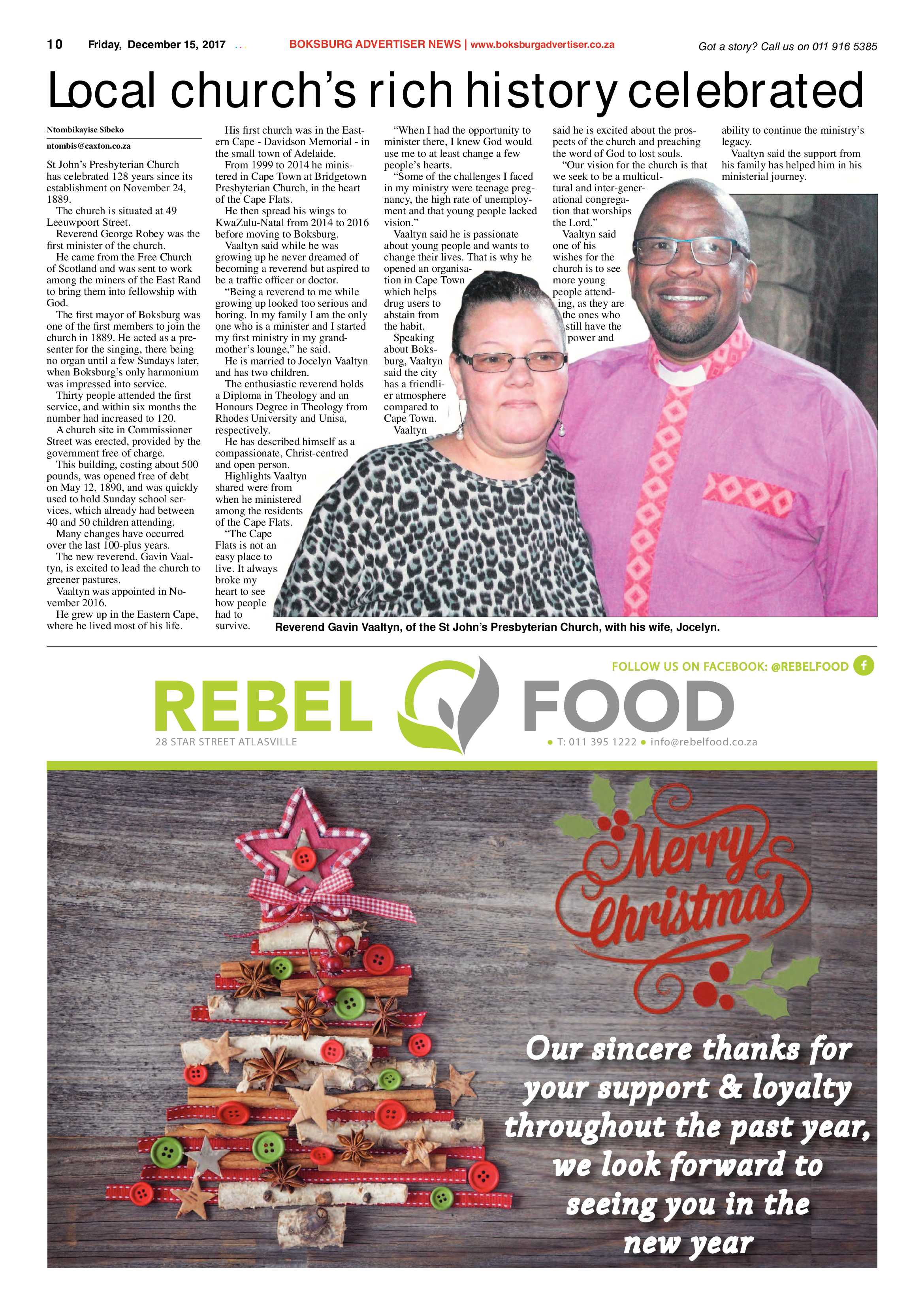 10 Friday, December 15, 2017 BOKSBURG ADVERTISER NEWS | www.boksburgadvertiser.co.za Got a story? Call us on 011 916 5385

Local church's rich history celebrated

Ntombikayise Sibeko

ntombis@caxton.co.za

St John's Presbyterian Church has celebrated 128 years since its establishment on November 24, 1889.

The church is situated at 49 Leeuwpoort Street.

Reverend George Robey was the first minister of the church.

He came from the Free Church of Scotland and was sent to work among the miners of the East Rand to bring them into fellowship with God.

The first mayor of Boksburg was one of the first members to join the church in 1889. He acted as a presenter for the singing, there being no organ until a few Sundays later, when Boksburg's only harmonium was impressed into service.

Thirty people attended the first service, and within six months the number had increased to 120.

A church site in Commissioner Street was erected, provided by the government free of charge.

This building, costing about 500 pounds, was opened free of debt on May 12, 1890, and was quickly used to hold Sunday school services, which already had between 40 and 50 children attending.

Many changes have occurred over the last 100-plus years.

The new reverend, Gavin Vaaltyn, is excited to lead the church to greener pastures.

Vaaltyn was appointed in November 2016.

He grew up in the Eastern Cape, where he lived most of his life.

His first church was in the Eastern Cape - Davidson Memorial - in the small town of Adelaide.

From 1999 to 2014 he ministered in Cape Town at Bridgetown Presbyterian Church, in the heart of the Cape Flats.

He then spread his wings to KwaZulu-Natal from 2014 to 2016 before moving to Boksburg.

Vaaltyn said while he was growing up he never dreamed of becoming a reverend but aspired to be a traffic officer or doctor.

"Being a reverend to me while growing up looked too serious and boring. In my family I am the only one who is a minister and I started my first ministry in my grandmother's lounge," he said.

He is married to Jocelyn Vaaltyn and has two children.

The enthusiastic reverend holds a Diploma in Theology and an Honours Degree in Theology from Rhodes University and Unisa, respectively.

He has described himself as a compassionate, Christ-centred and open person.

Highlights Vaaltyn shared were from when he ministered among the residents of the Cape Flats.

"The Cape Flats is not an easy place to live. It always broke my heart to see how people had to survive.

"When I had the opportunity to minister there, I knew God would use me to at least change a few people's hearts.

"Some of the challenges I faced in my ministry were teenage pregnancy, the high rate of unemployment and that young people lacked vision."

Vaaltyn said he is passionate about young people and wants to change their lives. That is why he opened an organisation in Cape Town which helps drug users to abstain from the habit.

Speaking about Boksburg, Vaaltyn said the city has a friendlier atmosphere compared to Cape Town.

Vaaltyn said he is excited about the prospects of the church and preaching the word of God to lost souls.

"Our vision for the church is that we seek to be a multicultural and inter-generational congregation that worships the Lord."

Vaaltyn said one of his wishes for the church is to see more young people attending, as they are the ones who still have the power and ability to continue the ministry's legacy.

Vaaltyn said the support from his family has helped him in his ministerial journey.

Reverend Gavin Vaaltyn, of the St John's Presbyterian Church, with his wife, Jocelyn.

FOLLOW US ON FACEBOOK: @REBELFOOD

REBEL FOOD

28 STAR STREET ATLASVILLE

T: 011 395 1222 info@rebelfood.co.za

Merry Christmas

Our sincere thanks for your support & loyalty throughout the past year, we look forward to seeing you in the new year